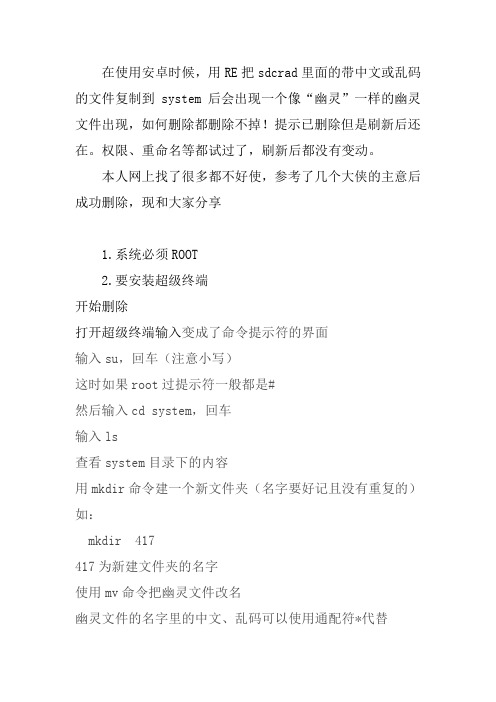 在使用安卓时候，用 RE 把 sdcrad 里面的带中文或乱码的文件复制到 system 后会出现一个像“幽灵”一样的幽灵文件出现，如何删除都删除不掉！提示已删除但是刷新后还在。权限、重命名等都试过了，刷新后都没有变动。

本人网上找了很多都不好使，参考了几个大侠的主意后成功删除，现和大家分享

1.系统必须 ROOT

2.要安装超级终端

开始删除

打开超级终端输入变成了命令提示符的界面

输入 su，回车（注意小写）

这时如果 root 过提示符一般都是#

然后输入 cd system，回车

输入 ls

查看 system 目录下的内容

用 mkdir 命令建一个新文件夹（名字要好记且没有重复的）

如：

mkdir 417

417 为新建文件夹的名字

使用 mv 命令把幽灵文件改名

幽灵文件的名字里的中文、乱码可以使用通配符*代替